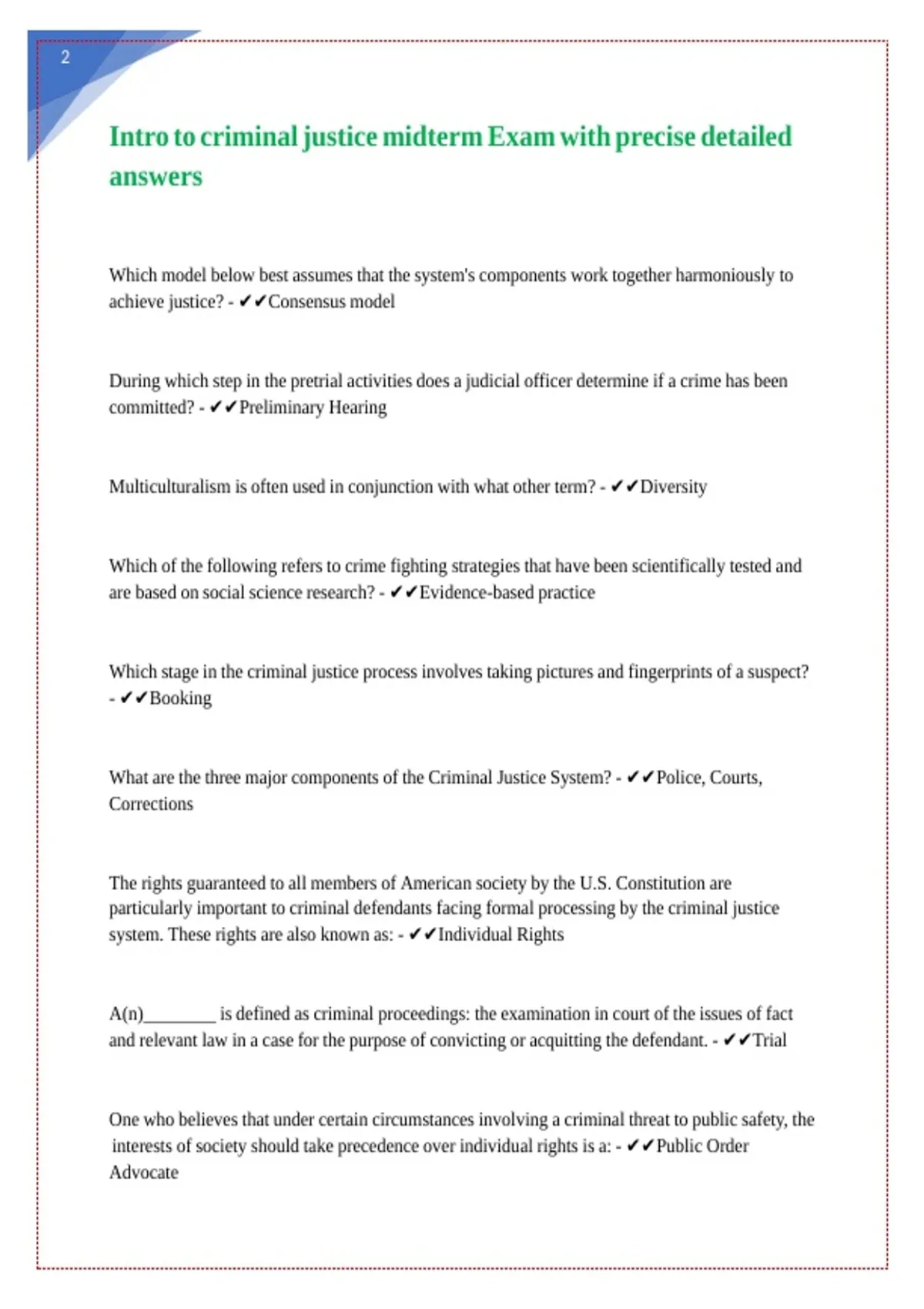 2

Intro to criminal justice midterm Exam with precise detailed answers

Which model below best assumes that the system's components work together harmoniously to achieve justice? - ✔✔Consensus model

During which step in the pretrial activities does a judicial officer determine if a crime has been committed? - ✔✔Preliminary Hearing

Multiculturalism is often used in conjunction with what other term? - ✔✔Diversity

Which of the following refers to crime fighting strategies that have been scientifically tested and are based on social science research? - ✔✔Evidence-based practice

Which stage in the criminal justice process involves taking pictures and fingerprints of a suspect? - ✔✔Booking

What are the three major components of the Criminal Justice System? - ✔✔Police, Courts, Corrections

The rights guaranteed to all members of American society by the U.S. Constitution are particularly important to criminal defendants facing formal processing by the criminal justice system. These rights are also known as: - ✔✔Individual Rights

A(n)____ is defined as criminal proceedings: the examination in court of the issues of fact and relevant law in a case for the purpose of convicting or acquitting the defendant. - ✔✔Trial

One who believes that under certain circumstances involving a criminal threat to public safety, the interests of society should take precedence over individual rights is a: - ✔✔Public Order Advocate